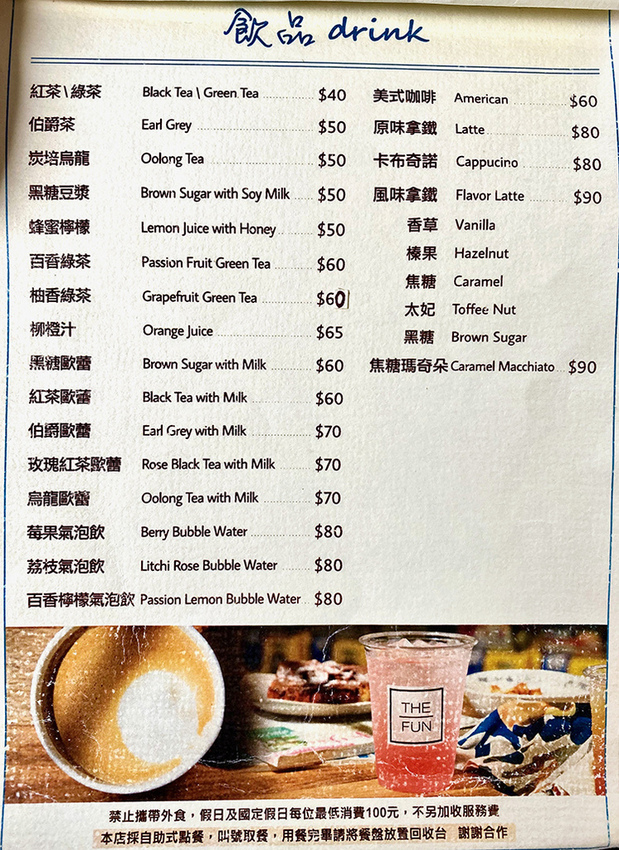 飲品 drink

紅茶\綠茶 Black Tea \ Green Tea $40
伯爵茶 Earl Grey $50
炭培烏龍 Oolong Tea $50
黑糖豆漿 Brown Sugar with Soy Milk $50
蜂蜜檸檬 Lemon Juice with Honey $50
百香綠茶 Passion Fruit Green Tea $60
柚香綠茶 Grapefruit Green Tea $60
柳橙汁 Orange Juice $65
黑糖歐蕾 Brown Sugar with Milk $60
紅茶歐蕾 Black Tea with Milk $60
伯爵歐蕾 Earl Grey with Milk $70
玫瑰紅茶歐蕾 Rose Black Tea with Milk $70
烏龍歐蕾 Oolong Tea with Milk $70
莓果氣泡飲 Berry Bubble Water $80
荔枝氣泡飲 Litchi Rose Bubble Water $80
百香檸檬氣泡飲 Passion Lemon Bubble Water $80

美式咖啡 American $60
原味拿鐵 Latte $80
卡布奇諾 Cappucino $80
風味拿鐵 Flavor Latte $90
香草 Vanilla
榛果 Hazelnut
焦糖 Caramel
太妃 Toffee Nut
黑糖 Brown Sugar
焦糖瑪奇朵 Caramel Macchiato $90

THE FUN

禁止攜帶外食，假日及國定假日每位最低消費100元，不另加收服務費
本店採自助式點餐，叫號取餐，用餐完畢請將餐盤放置回收台 謝謝合作